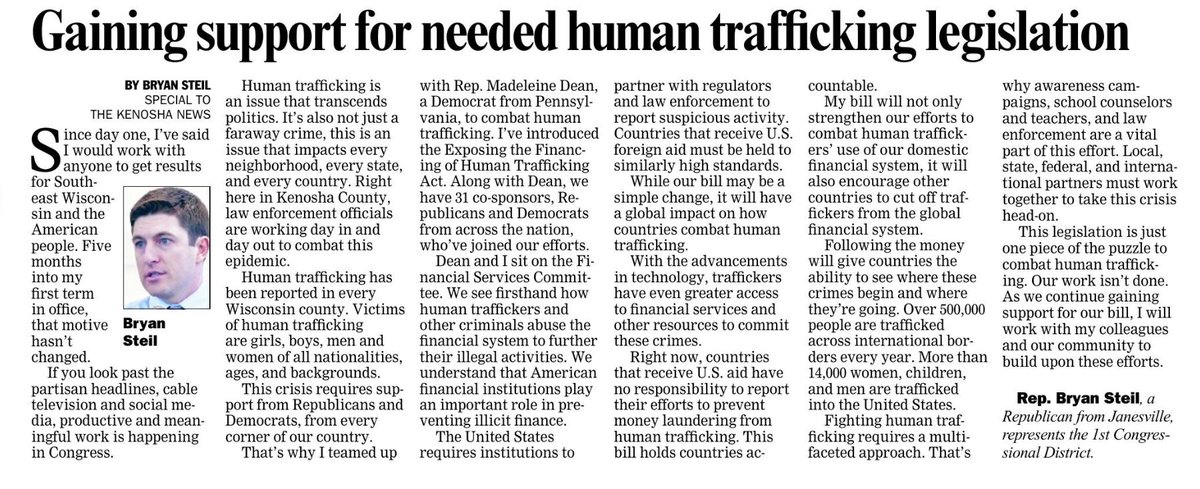 Gaining support for needed human trafficking legislation

BY BRYAN STEIL
SPECIAL TO THE KENOSHA NEWS

Since day one, I've said I would work with anyone to get results for Southeast Wisconsin and the American people. Five months into my first term in office, that motive hasn't changed.

Bryan Steil

If you look past the partisan headlines, cable television and social media, productive and meaningful work is happening in Congress.

Human trafficking is an issue that transcends politics. It's also not just a faraway crime, this is an issue that impacts every neighborhood, every state, and every country. Right here in Kenosha County, law enforcement officials are working day in and day out to combat this epidemic.

Human trafficking has been reported in every Wisconsin county. Victims of human trafficking are girls, boys, men and women of all nationalities, ages, and backgrounds.

This crisis requires support from Republicans and Democrats, from every corner of our country.

That's why I teamed up with Rep. Madeleine Dean, a Democrat from Pennsylvania, to combat human trafficking. I've introduced the Exposing the Financing of Human Trafficking Act. Along with Dean, we have 31 co-sponsors, Republicans and Democrats from across the nation, who've joined our efforts.

Dean and I sit on the Financial Services Committee. We see firsthand how human traffickers and other criminals abuse the financial system to further their illegal activities. We understand that American financial institutions play an important role in preventing illicit finance.

The United States requires institutions to partner with regulators and law enforcement to report suspicious activity. Countries that receive U.S. foreign aid must be held to similarly high standards.

While our bill may be a simple change, it will have a global impact on how countries combat human trafficking.

With the advancements in technology, traffickers have even greater access to financial services and other resources to commit these crimes.

Right now, countries that receive U.S. aid have no responsibility to report their efforts to prevent money laundering from human trafficking. This bill holds countries accountable.

My bill will not only strengthen our efforts to combat human traffickers' use of our domestic financial system, it will also encourage other countries to cut off traffickers from the global financial system.

Following the money will give countries the ability to see where these crimes begin and where they're going. Over 500,000 people are trafficked across international borders every year. More than 14,000 women, children, and men are trafficked into the United States.

Fighting human trafficking requires a multifaceted approach. That's why awareness campaigns, school counselors and teachers, and law enforcement are a vital part of this effort. Local, state, federal, and international partners must work together to take this crisis head-on.

This legislation is just one piece of the puzzle to combat human trafficking. Our work isn't done. As we continue gaining support for our bill, I will work with my colleagues and our community to build upon these efforts.

Rep. Bryan Steil, a Republican from Janesville, represents the 1st Congressional District.